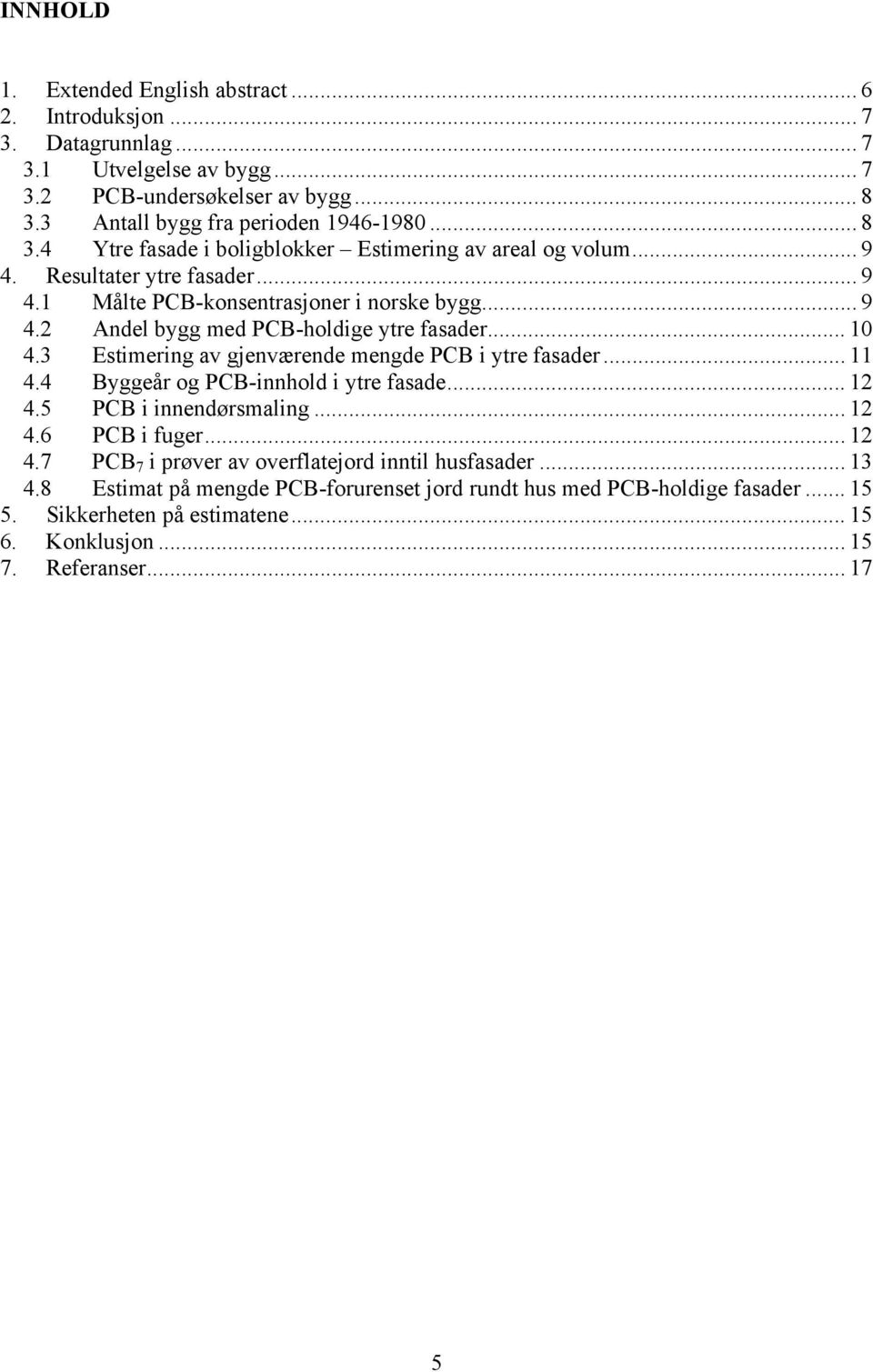 INNHOLD

1. Extended English abstract ... 6
2. Introduksjon ... 7
3. Datagrunnlag ... 7
3.1 Utvelgelse av bygg ... 7
3.2 PCB-undersøkelser av bygg ... 8
3.3 Antall bygg fra perioden 1946-1980 ... 8
3.4 Ytre fasade i boligblokker – Estimering av areal og volum ... 9
4. Resultater ytre fasader ... 9
4.1 Målte PCB-konsentrasjoner i norske bygg ... 9
4.2 Andel bygg med PCB-holdige ytre fasader ... 10
4.3 Estimering av gjenværende mengde PCB i ytre fasader ... 11
4.4 Byggeår og PCB-innhold i ytre fasade ... 12
4.5 PCB i innendørsmaling ... 12
4.6 PCB i fuger ... 12
4.7 $PCB_7$ i prøver av overflatejord inntil husfasader ... 13
4.8 Estimat på mengde PCB-forurenset jord rundt hus med PCB-holdige fasader ... 15
5. Sikkerheten på estimatene ... 15
6. Konklusjon ... 15
7. Referanser ... 17

5